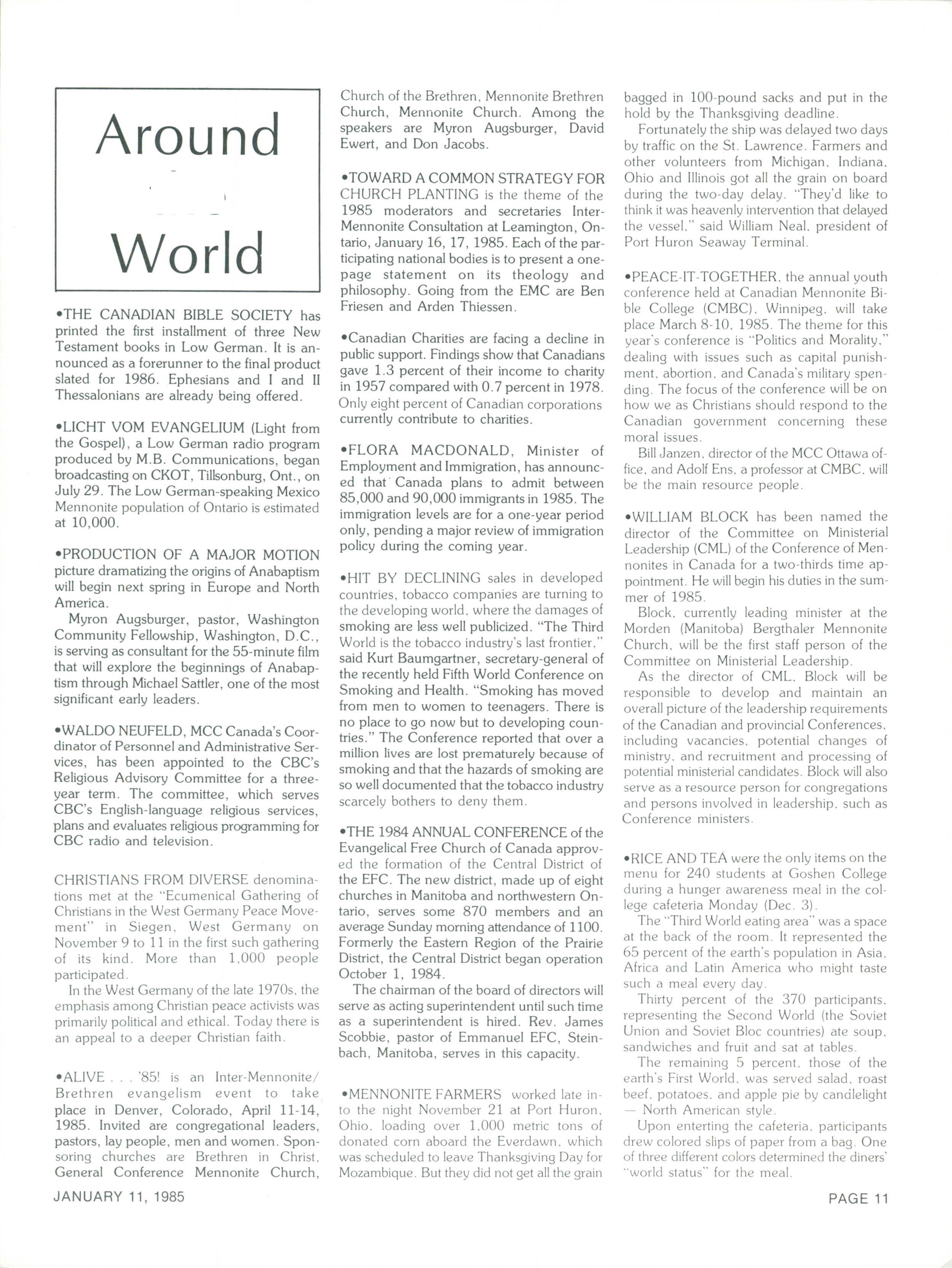 Around

World

•THE CANADIAN BIBLE SOCIETY has printed the first installment of three New Testament books in Low German. It is announced as a forerunner to the final product slated for 1986. Ephesians and I and II Thessalonians are already being offered.

•LICHT VOM EVANGELIUM (Light from the Gospel), a Low German radio program produced by M.B. Communications, began broadcasting on CKOT, Tillsonburg, Ont., on July 29. The Low German-speaking Mexico Mennonite population of Ontario is estimated at 10,000.

•PRODUCTION OF A MAJOR MOTION picture dramatizing the origins of Anabaptism will begin next spring in Europe and North America.

Myron Augsburger, pastor, Washington Community Fellowship, Washington, D.C., is serving as consultant for the 55-minute film that will explore the beginnings of Anabaptism through Michael Sattler, one of the most significant early leaders.

•WALDO NEUFELD, MCC Canada's Coordinator of Personnel and Administrative Services, has been appointed to the CBC's Religious Advisory Committee for a three-year term. The committee, which serves CBC's English-language religious services, plans and evaluates religious programming for CBC radio and television.

CHRISTIANS FROM DIVERSE denominations met at the "Ecumenical Gathering of Christians in the West Germany Peace Movement" in Siegen, West Germany on November 9 to 11 in the first such gathering of its kind. More than 1,000 people participated.

In the West Germany of the late 1970s, the emphasis among Christian peace activists was primarily political and ethical. Today there is an appeal to a deeper Christian faith.

•ALIVE . . . '85! is an Inter-Mennonite/Brethren evangelism event to take place in Denver, Colorado, April 11-14, 1985. Invited are congregational leaders, pastors, lay people, men and women. Sponsoring churches are Brethren in Christ, General Conference Mennonite Church, Church of the Brethren, Mennonite Brethren Church, Mennonite Church. Among the speakers are Myron Augsburger, David Ewert, and Don Jacobs.

•TOWARD A COMMON STRATEGY FOR CHURCH PLANTING is the theme of the 1985 moderators and secretaries Inter-Mennonite Consultation at Leamington, Ontario, January 16, 17, 1985. Each of the participating national bodies is to present a one-page statement on its theology and philosophy. Going from the EMC are Ben Friesen and Arden Thiessen.

•Canadian Charities are facing a decline in public support. Findings show that Canadians gave 1.3 percent of their income to charity in 1957 compared with 0.7 percent in 1978. Only eight percent of Canadian corporations currently contribute to charities.

•FLORA MACDONALD, Minister of Employment and Immigration, has announced that Canada plans to admit between 85,000 and 90,000 immigrants in 1985. The immigration levels are for a one-year period only, pending a major review of immigration policy during the coming year.

•HIT BY DECLINING sales in developed countries, tobacco companies are turning to the developing world, where the damages of smoking are less well publicized. "The Third World is the tobacco industry's last frontier," said Kurt Baumgartner, secretary-general of the recently held Fifth World Conference on Smoking and Health. "Smoking has moved from men to women to teenagers. There is no place to go now but to developing countries." The Conference reported that over a million lives are lost prematurely because of smoking and that the hazards of smoking are so well documented that the tobacco industry scarcely bothers to deny them.

•THE 1984 ANNUAL CONFERENCE of the Evangelical Free Church of Canada approved the formation of the Central District of the EFC. The new district, made up of eight churches in Manitoba and northwestern Ontario, serves some 870 members and an average Sunday morning attendance of 1100. Formerly the Eastern Region of the Prairie District, the Central District began operation October 1, 1984.

The chairman of the board of directors will serve as acting superintendent until such time as a superintendent is hired. Rev. James Scobbie, pastor of Emmanuel EFC, Steinbach, Manitoba, serves in this capacity.

•MENNONITE FARMERS worked late into the night November 21 at Port Huron, Ohio, loading over 1,000 metric tons of donated corn aboard the Everdawn, which was scheduled to leave Thanksgiving Day for Mozambique. But they did not get all the grain bagged in 100-pound sacks and put in the hold by the Thanksgiving deadline.

Fortunately the ship was delayed two days by traffic on the St. Lawrence. Farmers and other volunteers from Michigan, Indiana, Ohio and Illinois got all the grain on board during the two-day delay. "They'd like to think it was heavenly intervention that delayed the vessel," said William Neal, president of Port Huron Seaway Terminal.

•PEACE-IT-TOGETHER, the annual youth conference held at Canadian Mennonite Bible College (CMBC), Winnipeg, will take place March 8-10, 1985. The theme for this year's conference is "Politics and Morality," dealing with issues such as capital punishment, abortion, and Canada's military spending. The focus of the conference will be on how we as Christians should respond to the Canadian government concerning these moral issues.

Bill Janzen, director of the MCC Ottawa office, and Adolf Ens, a professor at CMBC, will be the main resource people.

•WILLIAM BLOCK has been named the director of the Committee on Ministerial Leadership (CML) of the Conference of Mennonites in Canada for a two-thirds time appointment. He will begin his duties in the summer of 1985.

Block, currently leading minister at the Morden (Manitoba) Bergthaler Mennonite Church, will be the first staff person of the Committee on Ministerial Leadership.

As the director of CML, Block will be responsible to develop and maintain an overall picture of the leadership requirements of the Canadian and provincial Conferences, including vacancies, potential changes of ministry, and recruitment and processing of potential ministerial candidates. Block will also serve as a resource person for congregations and persons involved in leadership, such as Conference ministers.

•RICE AND TEA were the only items on the menu for 240 students at Goshen College during a hunger awareness meal in the college cafeteria Monday (Dec. 3).

The "Third World eating area" was a space at the back of the room. It represented the 65 percent of the earth's population in Asia, Africa and Latin America who might taste such a meal every day.

Thirty percent of the 370 participants, representing the Second World (the Soviet Union and Soviet Bloc countries) ate soup, sandwiches and fruit and sat at tables.

The remaining 5 percent, those of the earth's First World, was served salad, roast beef, potatoes, and apple pie by candlelight — North American style.

Upon entering the cafeteria, participants drew colored slips of paper from a bag. One of three different colors determined the diners' "world status" for the meal.

JANUARY 11, 1985

PAGE 11